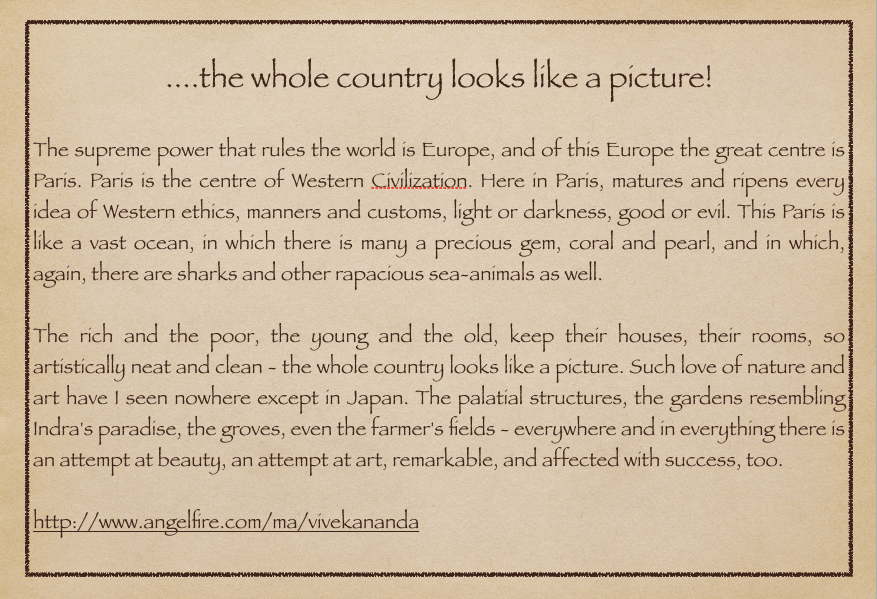 ....the whole country looks like a picture!

The supreme power that rules the world is Europe, and of this Europe the great centre is Paris. Paris is the centre of Western Civilization. Here in Paris, matures and ripens every idea of Western ethics, manners and customs, light or darkness, good or evil. This Paris is like a vast ocean, in which there is many a precious gem, coral and pearl, and in which, again, there are sharks and other rapacious sea-animals as well.

The rich and the poor, the young and the old, keep their houses, their rooms, so artistically neat and clean - the whole country looks like a picture. Such love of nature and art have I seen nowhere except in Japan. The palatial structures, the gardens resembling Indra's paradise, the groves, even the farmer's fields - everywhere and in everything there is an attempt at beauty, an attempt at art, remarkable, and affected with success, too.

http://www.angelfire.com/ma/vivekananda